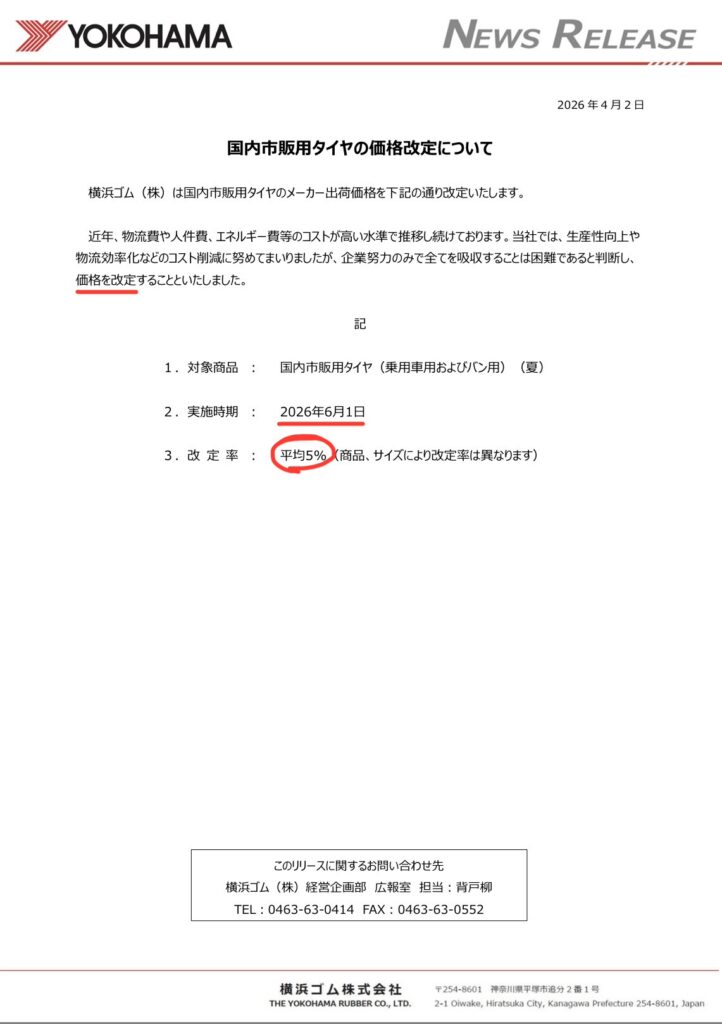 YOKOHAMA

NEWS RELEASE

2026 年 4 月 2 日

国内市販用タイヤの価格改定について

横浜ゴム（株）は国内市販用タイヤのメーカー出荷価格を下記の通り改定いたします。

近年、物流費や人件費、エネルギー費等のコストが高い水準で推移し続けております。当社では、生産性向上や物流効率化などのコスト削減に努めてまいりましたが、企業努力のみで全てを吸収することは困難であると判断し、価格を改定することといたしました。

記

1．対象商品　：　国内市販用タイヤ（乗用車用およびバン用）（夏）

2．実施時期　：　2026年6月1日

3．改 定 率　：　平均5%（商品、サイズにより改定率は異なります）

このリリースに関するお問い合わせ先
横浜ゴム（株）経営企画部　広報室　担当：背戸柳
TEL：0463-63-0414　FAX：0463-63-0552

横浜ゴム株式会社
THE YOKOHAMA RUBBER CO., LTD.

〒254-8601　神奈川県平塚市追分２番１号
2-1 Oiwake, Hiratsuka City, Kanagawa Prefecture 254-8601, Japan